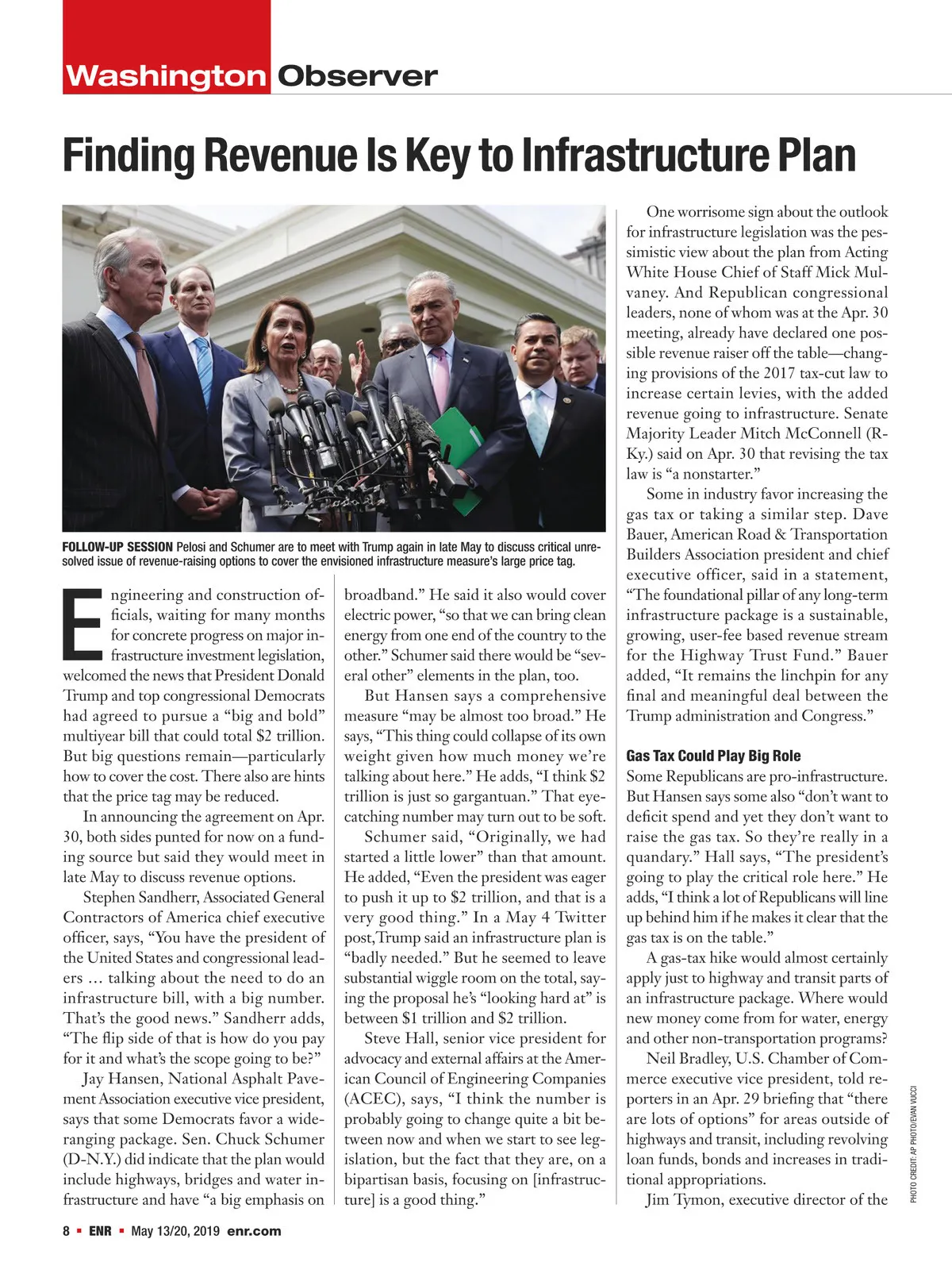 Washington Observer

Finding Revenue Is Key to Infrastructure Plan

FOLLOW-UP SESSION Pelosi and Schumer are to meet with Trump again in late May to discuss critical unresolved issue of revenue-raising options to cover the envisioned infrastructure measure's large price tag.

Engineering and construction officials, waiting for many months for concrete progress on major infrastructure investment legislation, welcomed the news that President Donald Trump and top congressional Democrats had agreed to pursue a "big and bold" multiyear bill that could total $2 trillion. But big questions remain—particularly how to cover the cost. There also are hints that the price tag may be reduced.

In announcing the agreement on Apr. 30, both sides punted for now on a funding source but said they would meet in late May to discuss revenue options.

Stephen Sandherr, Associated General Contractors of America chief executive officer, says, "You have the president of the United States and congressional leaders ... talking about the need to do an infrastructure bill, with a big number. That's the good news." Sandherr adds, "The flip side of that is how do you pay for it and what's the scope going to be?"

Jay Hansen, National Asphalt Pavement Association executive vice president, says that some Democrats favor a wide-ranging package. Sen. Chuck Schumer (D-N.Y.) did indicate that the plan would include highways, bridges and water infrastructure and have "a big emphasis on broadband." He said it also would cover electric power, "so that we can bring clean energy from one end of the country to the other." Schumer said there would be "several other" elements in the plan, too.

But Hansen says a comprehensive measure "may be almost too broad." He says, "This thing could collapse of its own weight given how much money we're talking about here." He adds, "I think $2 trillion is just so gargantuan." That eye-catching number may turn out to be soft.

Schumer said, "Originally, we had started a little lower" than that amount. He added, "Even the president was eager to push it up to $2 trillion, and that is a very good thing." In a May 4 Twitter post,Trump said an infrastructure plan is "badly needed." But he seemed to leave substantial wiggle room on the total, saying the proposal he's "looking hard at" is between $1 trillion and $2 trillion.

Steve Hall, senior vice president for advocacy and external affairs at the American Council of Engineering Companies (ACEC), says, "I think the number is probably going to change quite a bit between now and when we start to see legislation, but the fact that they are, on a bipartisan basis, focusing on [infrastructure] is a good thing."

One worrisome sign about the outlook for infrastructure legislation was the pessimistic view about the plan from Acting White House Chief of Staff Mick Mulvaney. And Republican congressional leaders, none of whom was at the Apr. 30 meeting, already have declared one possible revenue raiser off the table—changing provisions of the 2017 tax-cut law to increase certain levies, with the added revenue going to infrastructure. Senate Majority Leader Mitch McConnell (R-Ky.) said on Apr. 30 that revising the tax law is "a nonstarter."

Some in industry favor increasing the gas tax or taking a similar step. Dave Bauer, American Road & Transportation Builders Association president and chief executive officer, said in a statement, "The foundational pillar of any long-term infrastructure package is a sustainable, growing, user-fee based revenue stream for the Highway Trust Fund." Bauer added, "It remains the linchpin for any final and meaningful deal between the Trump administration and Congress."

Gas Tax Could Play Big Role
Some Republicans are pro-infrastructure. But Hansen says some also "don't want to deficit spend and yet they don't want to raise the gas tax. So they're really in a quandary." Hall says, "The president's going to play the critical role here." He adds, "I think a lot of Republicans will line up behind him if he makes it clear that the gas tax is on the table."

A gas-tax hike would almost certainly apply just to highway and transit parts of an infrastructure package. Where would new money come from for water, energy and other non-transportation programs?

Neil Bradley, U.S. Chamber of Commerce executive vice president, told reporters in an Apr. 29 briefing that "there are lots of options" for areas outside of highways and transit, including revolving loan funds, bonds and increases in traditional appropriations.

Jim Tymon, executive director of the

PHOTO CREDIT: AP PHOTO/EVAN VUCCI

8 ▪ ENR ▪ May 13/20, 2019 enr.com